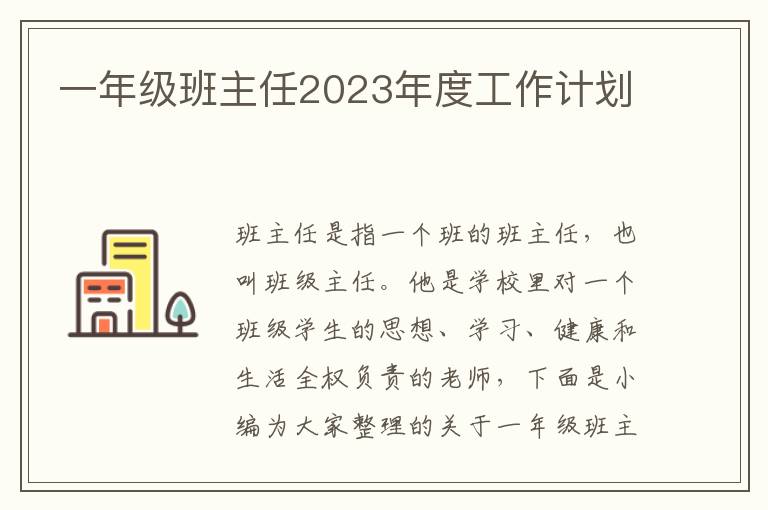 一年级班主任2023年度工作计划

班主任是指一个班的班主任，也叫班级主任。他是学校里对一个班级学生的思想、学习、健康和生活全权负责的老师，下面是小编为大家整理的关于一年级班主